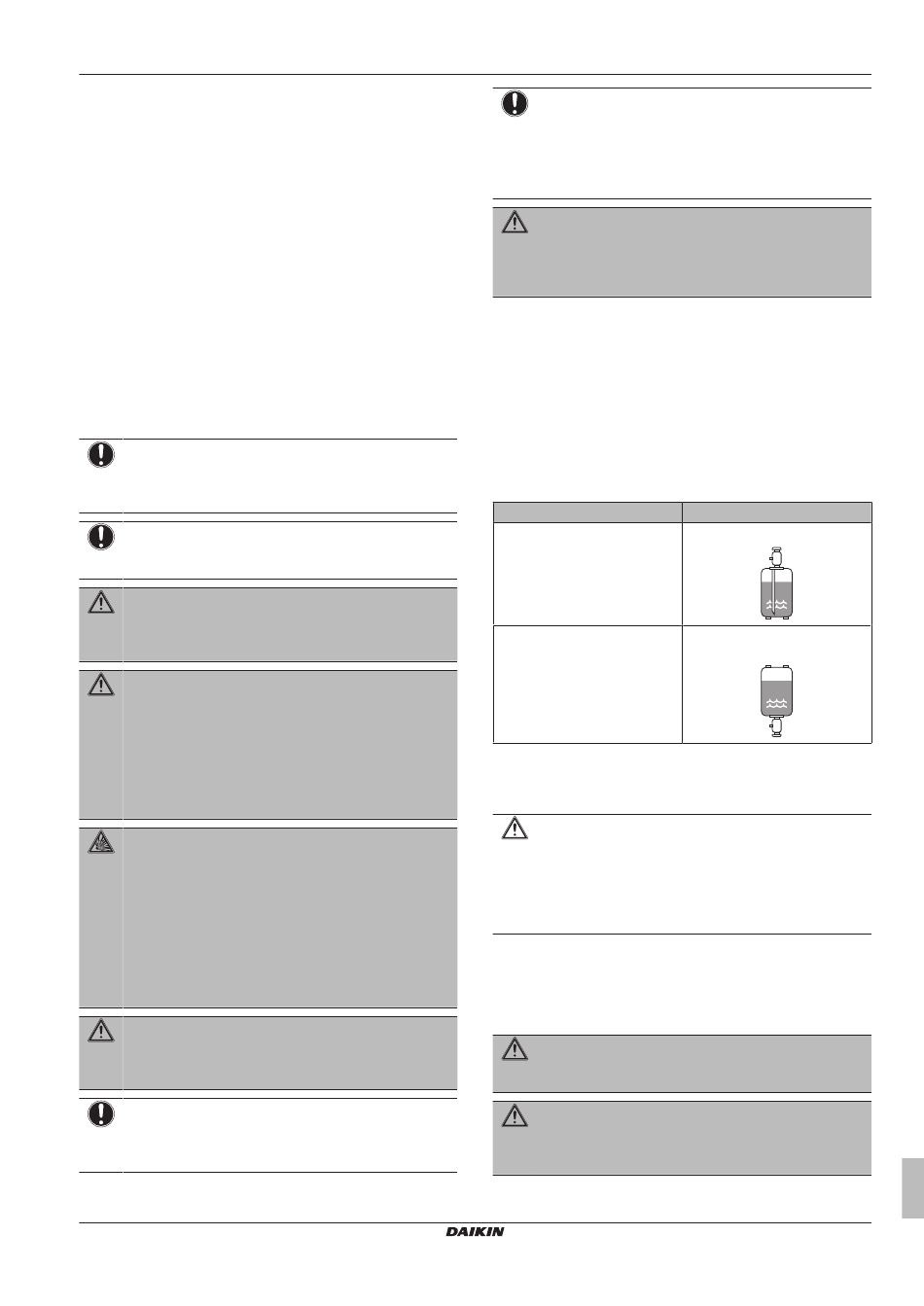 DAIKIN